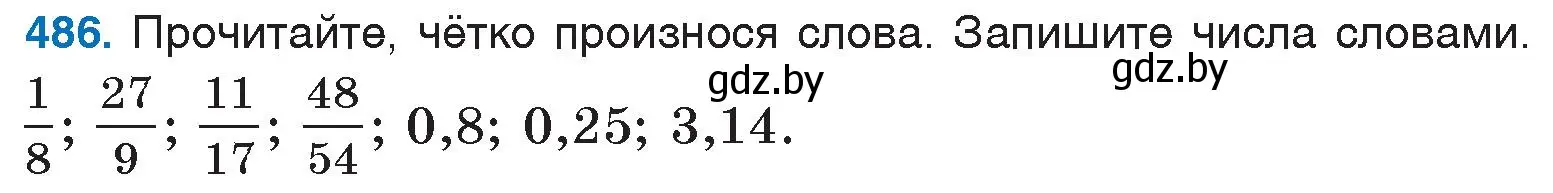 486. Прочитайте, чётко произнося слова. Запишите числа словами.

gdz.by gdz.by

$\frac{1}{8}$; $\frac{27}{9}$; $\frac{11}{17}$; $\frac{48}{54}$; 0,8; 0,25; 3,14.